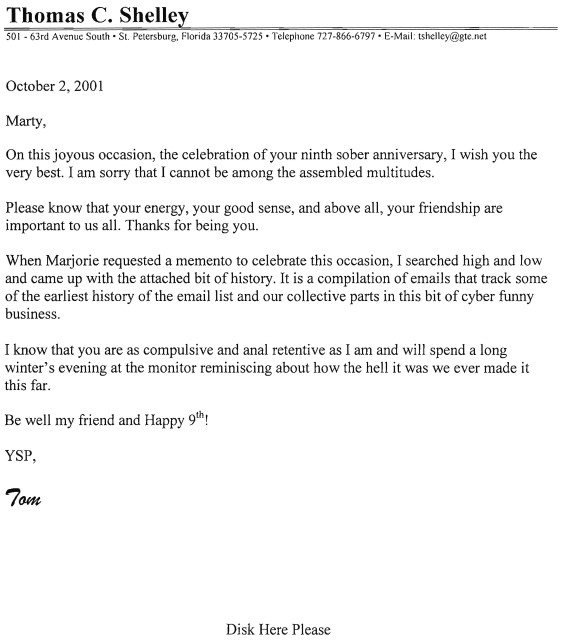 Thomas C. Shelley

501 - 63rd Avenue South • St. Petersburg, Florida 33705-5725 • Telephone 727-866-6797 • E-Mail: tshelley@gte.net

October 2, 2001

Marty,

On this joyous occasion, the celebration of your ninth sober anniversary, I wish you the very best. I am sorry that I cannot be among the assembled multitudes.

Please know that your energy, your good sense, and above all, your friendship are important to us all. Thanks for being you.

When Marjorie requested a memento to celebrate this occasion, I searched high and low and came up with the attached bit of history. It is a compilation of emails that track some of the earliest history of the email list and our collective parts in this bit of cyber funny business.

I know that you are as compulsive and anal retentive as I am and will spend a long winter's evening at the monitor reminiscing about how the hell it was we ever made it this far.

Be well my friend and Happy 9$^{th}$!

YSP,

Tom

Disk Here Please